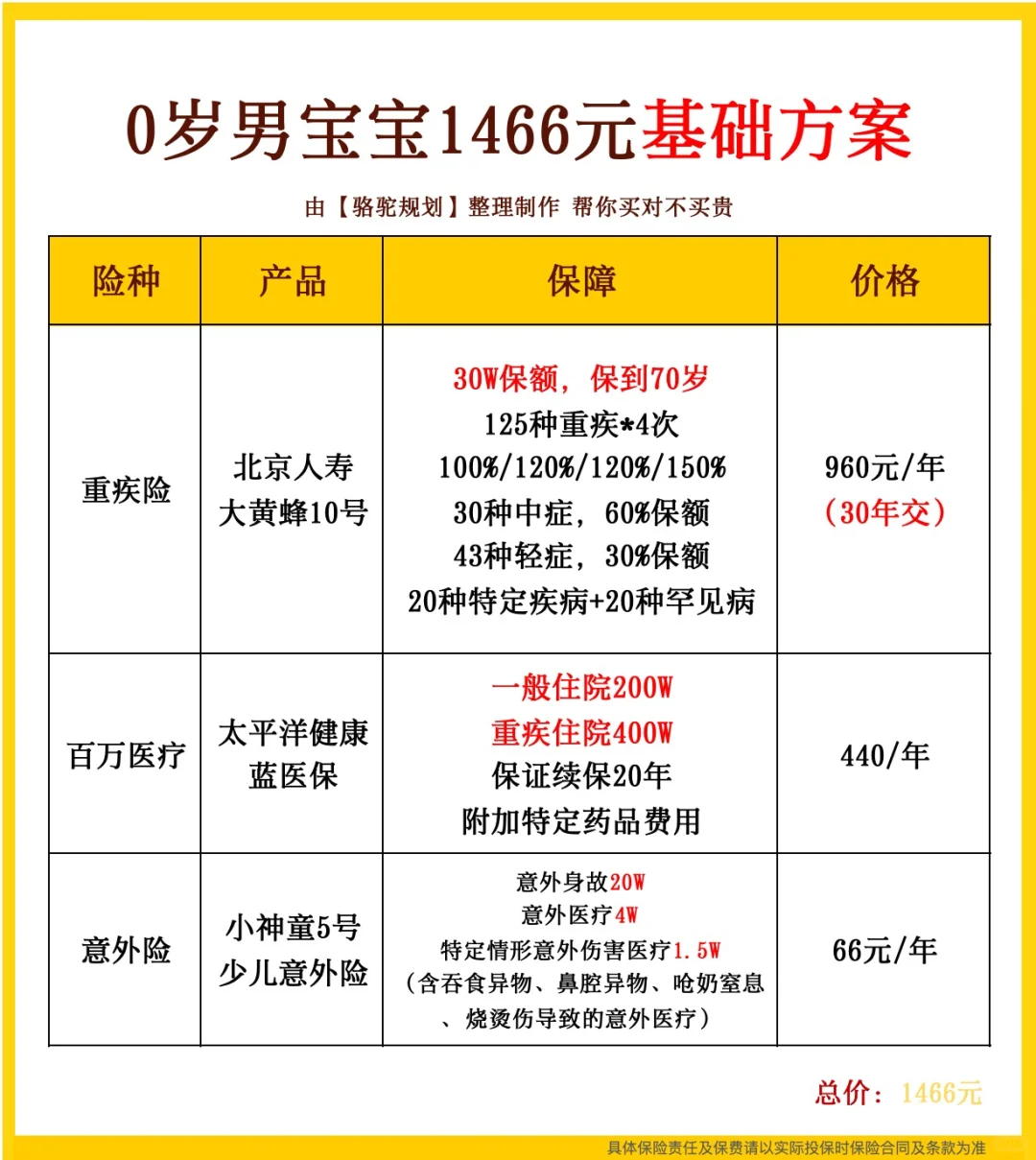 0岁男宝宝1466元基础方案

由【骆驼规划】整理制作 帮你买对不买贵

| 险种 | 产品 | 保障 | 价格 |
|---|---|---|---|
| 重疾险 | 北京人寿 大黄蜂10号 | 30W保额，保到70岁 125种重疾*4次 100%/120%/120%/150% 30种中症，60%保额 43种轻症，30%保额 20种特定疾病+20种罕见病 | 960元/年 （30年交） |
| 百万医疗 | 太平洋健康 蓝医保 | 一般住院200W 重疾住院400W 保证续保20年 附加特定药品费用 | 440/年 |
| 意外险 | 小神童5号 少儿意外险 | 意外身故20W 意外医疗4W 特定情形意外伤害医疗1.5W （含吞食异物、鼻腔异物、呛奶窒息、烧烫伤导致的意外医疗） | 66元/年 |

总价：1466元

具体保险责任及保费请以实际投保时保险合同及条款为准